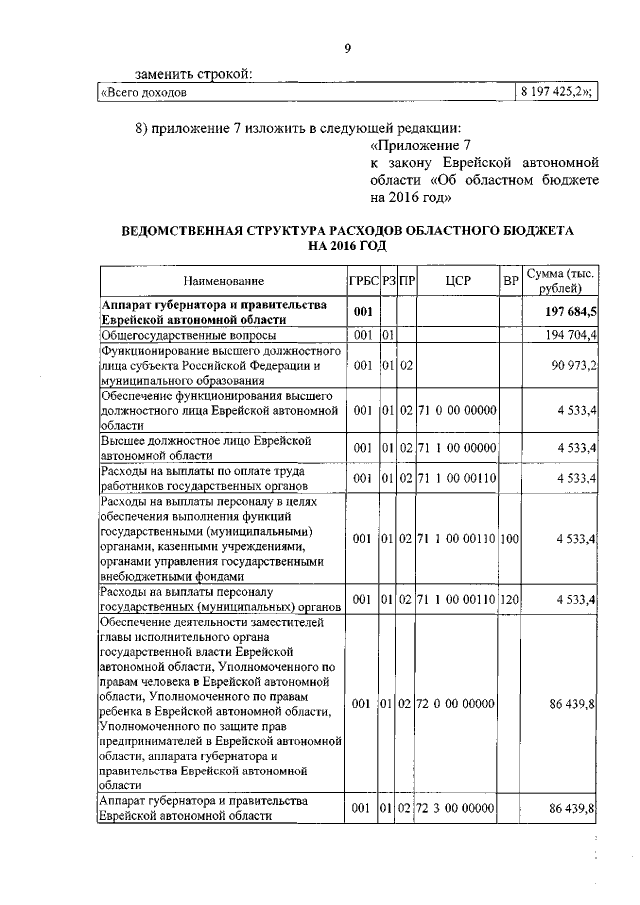 9

заменить строкой:

| «Всего доходов | 8 197 425,2»; |
|---|---|

8) приложение 7 изложить в следующей редакции:

«Приложение 7
к закону Еврейской автономной области «Об областном бюджете на 2016 год»

ВЕДОМСТВЕННАЯ СТРУКТУРА РАСХОДОВ ОБЛАСТНОГО БЮДЖЕТА НА 2016 ГОД

| Наименование | ГРБС | РЗ | ПР | ЦСР | ВР | Сумма (тыс. рублей) |
|---|---|---|---|---|---|---|
| Аппарат губернатора и правительства Еврейской автономной области | 001 | | | | | 197 684,5 |
| Общегосударственные вопросы | 001 | 01 | | | | 194 704,4 |
| Функционирование высшего должностного лица субъекта Российской Федерации и муниципального образования | 001 | 01 | 02 | | | 90 973,2 |
| Обеспечение функционирования высшего должностного лица Еврейской автономной области | 001 | 01 | 02 | 71 0 00 00000 | | 4 533,4 |
| Высшее должностное лицо Еврейской автономной области | 001 | 01 | 02 | 71 1 00 00000 | | 4 533,4 |
| Расходы на выплаты по оплате труда работников государственных органов | 001 | 01 | 02 | 71 1 00 00110 | | 4 533,4 |
| Расходы на выплаты персоналу в целях обеспечения выполнения функций государственными (муниципальными) органами, казенными учреждениями, органами управления государственными внебюджетными фондами | 001 | 01 | 02 | 71 1 00 00110 | 100 | 4 533,4 |
| Расходы на выплаты персоналу государственных (муниципальных) органов | 001 | 01 | 02 | 71 1 00 00110 | 120 | 4 533,4 |
| Обеспечение деятельности заместителей главы исполнительного органа государственной власти Еврейской автономной области, Уполномоченного по правам человека в Еврейской автономной области, Уполномоченного по правам ребенка в Еврейской автономной области, Уполномоченного по защите прав предпринимателей в Еврейской автономной области, аппарата губернатора и правительства Еврейской автономной области | 001 | 01 | 02 | 72 0 00 00000 | | 86 439,8 |
| Аппарат губернатора и правительства Еврейской автономной области | 001 | 01 | 02 | 72 3 00 00000 | | 86 439,8 |